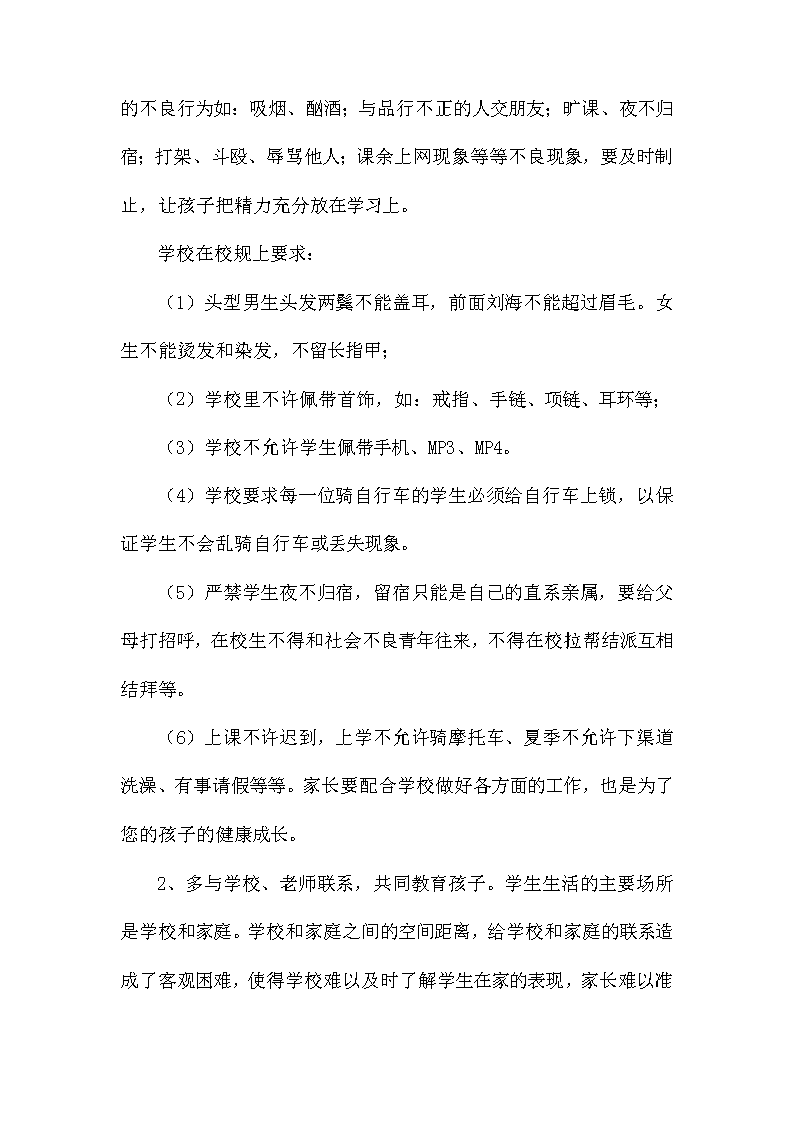 的不良行为如：吸烟、酗酒；与品行不正的人交朋友；旷课、夜不归宿；打架、斗殴、辱骂他人；课余上网现象等等不良现象，要及时制止，让孩子把精力充分放在学习上。

学校在校规上要求：

（1）头型男生头发两鬓不能盖耳，前面刘海不能超过眉毛。女生不能烫发和染发，不留长指甲；

（2）学校里不许佩带首饰，如：戒指、手链、项链、耳环等；

（3）学校不允许学生佩带手机、MP3、MP4。

（4）学校要求每一位骑自行车的学生必须给自行车上锁，以保证学生不会乱骑自行车或丢失现象。

（5）严禁学生夜不归宿，留宿只能是自己的直系亲属，要给父母打招呼，在校生不得和社会不良青年往来，不得在校拉帮结派互相结拜等。

（6）上课不许迟到，上学不允许骑摩托车、夏季不允许下渠道洗澡、有事请假等等。家长要配合学校做好各方面的工作，也是为了您的孩子的健康成长。

2、多与学校、老师联系，共同教育孩子。学生生活的主要场所是学校和家庭。学校和家庭之间的空间距离，给学校和家庭的联系造成了客观困难，使得学校难以及时了解学生在家的表现，家长难以准